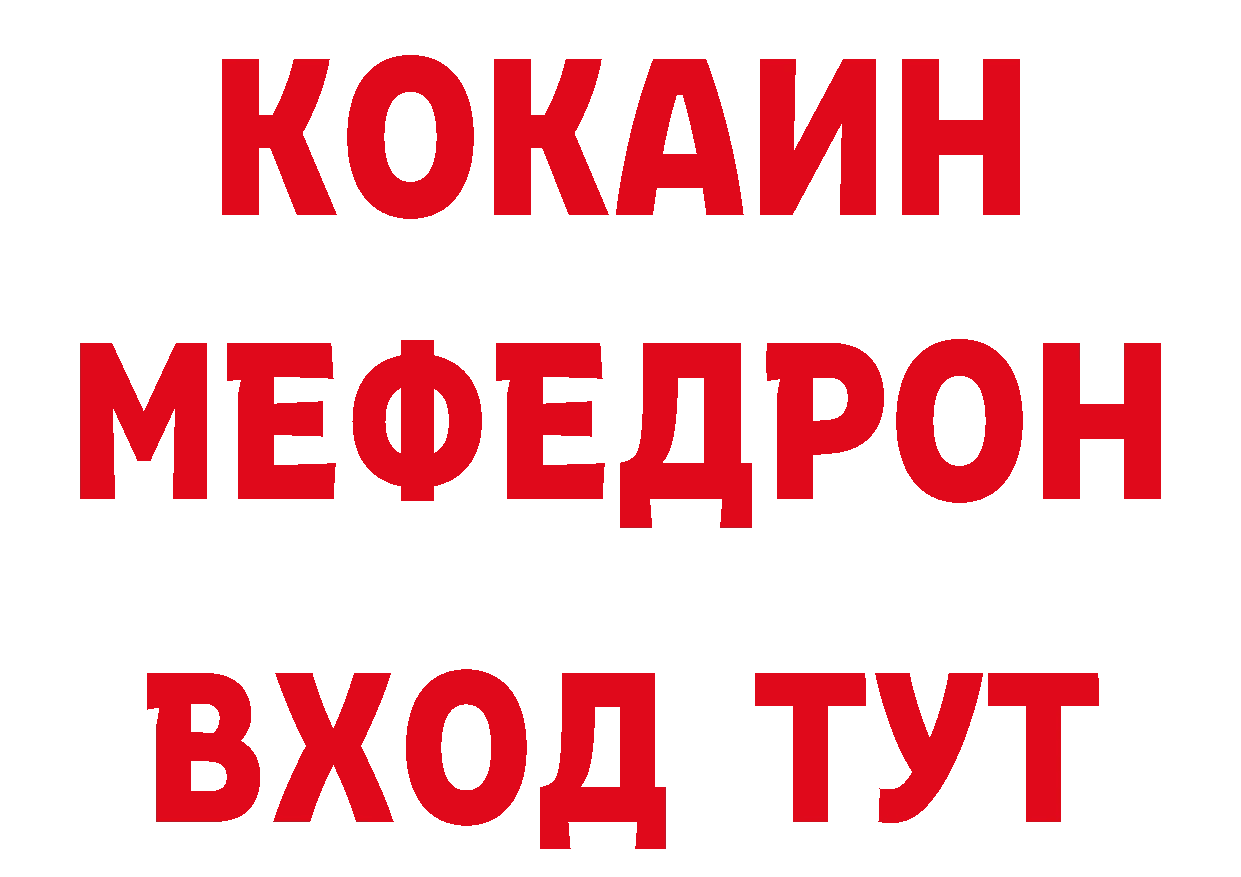 КОКАИН
МЕФЕДРОН
ВХОД ТУТ